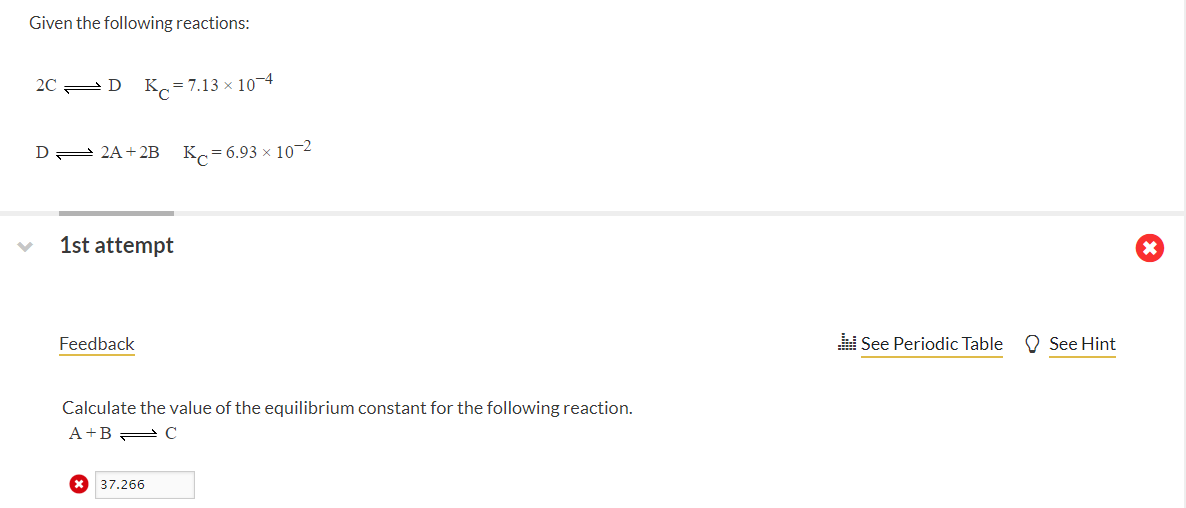 Given the following reactions:

$2C \rightleftharpoons D \quad K_C = 7.13 \times 10^{-4}$

$D \rightleftharpoons 2A + 2B \quad K_C = 6.93 \times 10^{-2}$

1st attempt

Feedback

See Periodic Table

See Hint

Calculate the value of the equilibrium constant for the following reaction.

$A + B \rightleftharpoons C$

37.266